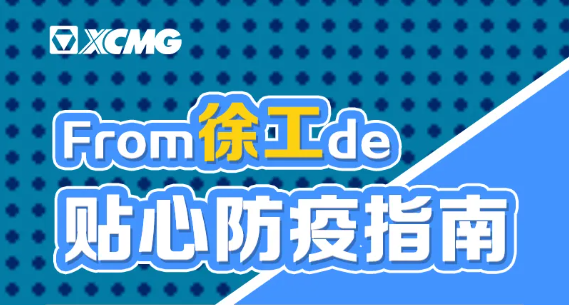 XCMG

From徐工de
贴心防疫指南